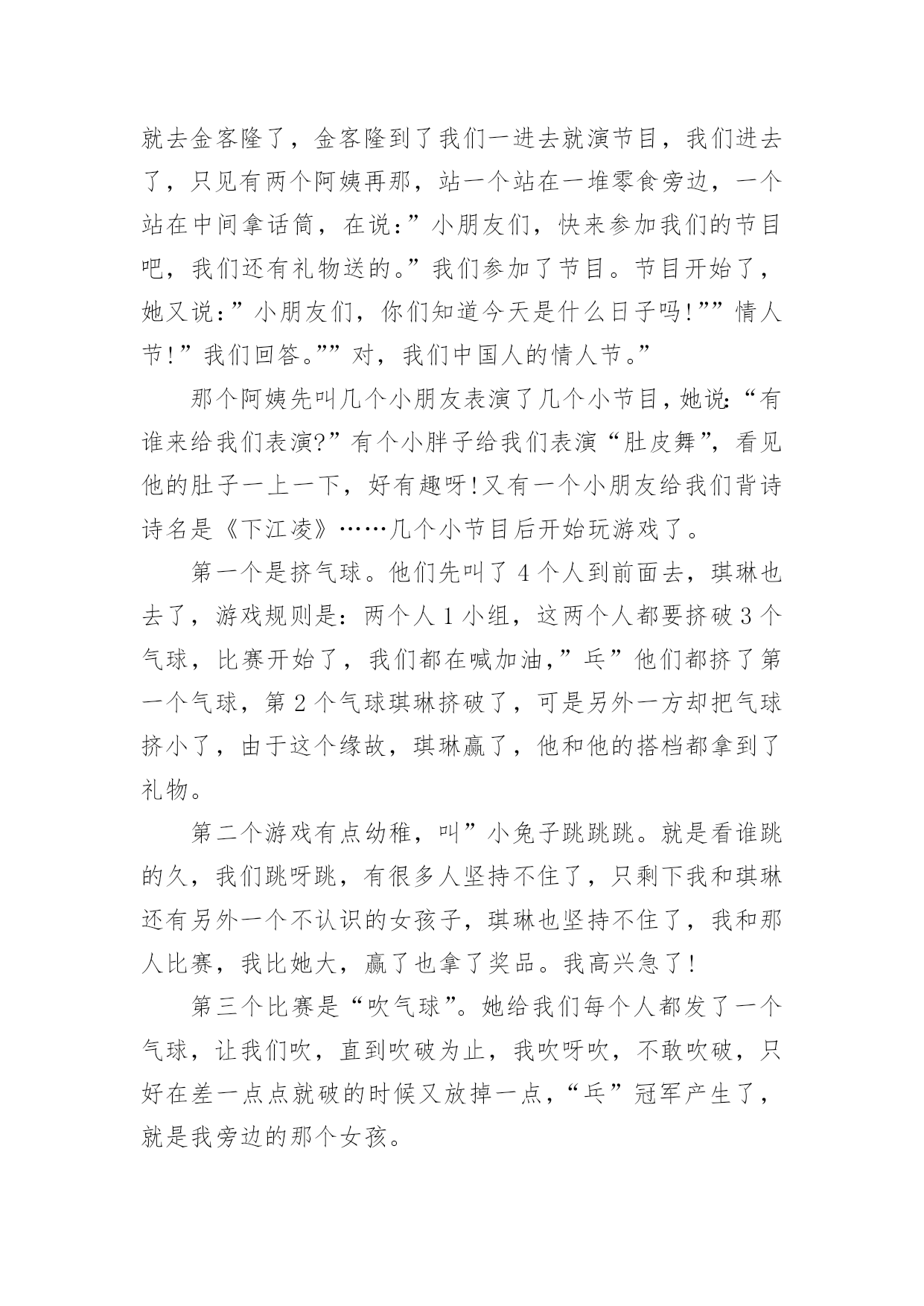 就去金客隆了，金客隆到了我们一进去就演节目，我们进去了，只见有两个阿姨再那，站一个站在一堆零食旁边，一个站在中间拿话筒，在说：”小朋友们，快来参加我们的节目吧，我们还有礼物送的。”我们参加了节目。节目开始了，她又说：”小朋友们，你们知道今天是什么日子吗!””情人节!”我们回答。””对，我们中国人的情人节。”

那个阿姨先叫几个小朋友表演了几个小节目，她说：“有谁来给我们表演?”有个小胖子给我们表演“肚皮舞”，看见他的肚子一上一下，好有趣呀!又有一个小朋友给我们背诗诗名是《下江凌》……几个小节目后开始玩游戏了。

第一个是挤气球。他们先叫了4个人到前面去，琪琳也去了，游戏规则是：两个人1小组，这两个人都要挤破3个气球，比赛开始了，我们都在喊加油，”乓”他们都挤了第一个气球，第2个气球琪琳挤破了，可是另外一方却把气球挤小了，由于这个缘故，琪琳赢了，他和他的搭档都拿到了礼物。

第二个游戏有点幼稚，叫”小兔子跳跳跳。就是看谁跳的久，我们跳呀跳，有很多人坚持不住了，只剩下我和琪琳还有另外一个不认识的女孩子，琪琳也坚持不住了，我和那人比赛，我比她大，赢了也拿了奖品。我高兴急了!

第三个比赛是“吹气球”。她给我们每个人都发了一个气球，让我们吹，直到吹破为止，我吹呀吹，不敢吹破，只好在差一点点就破的时候又放掉一点，“乓”冠军产生了，就是我旁边的那个女孩。